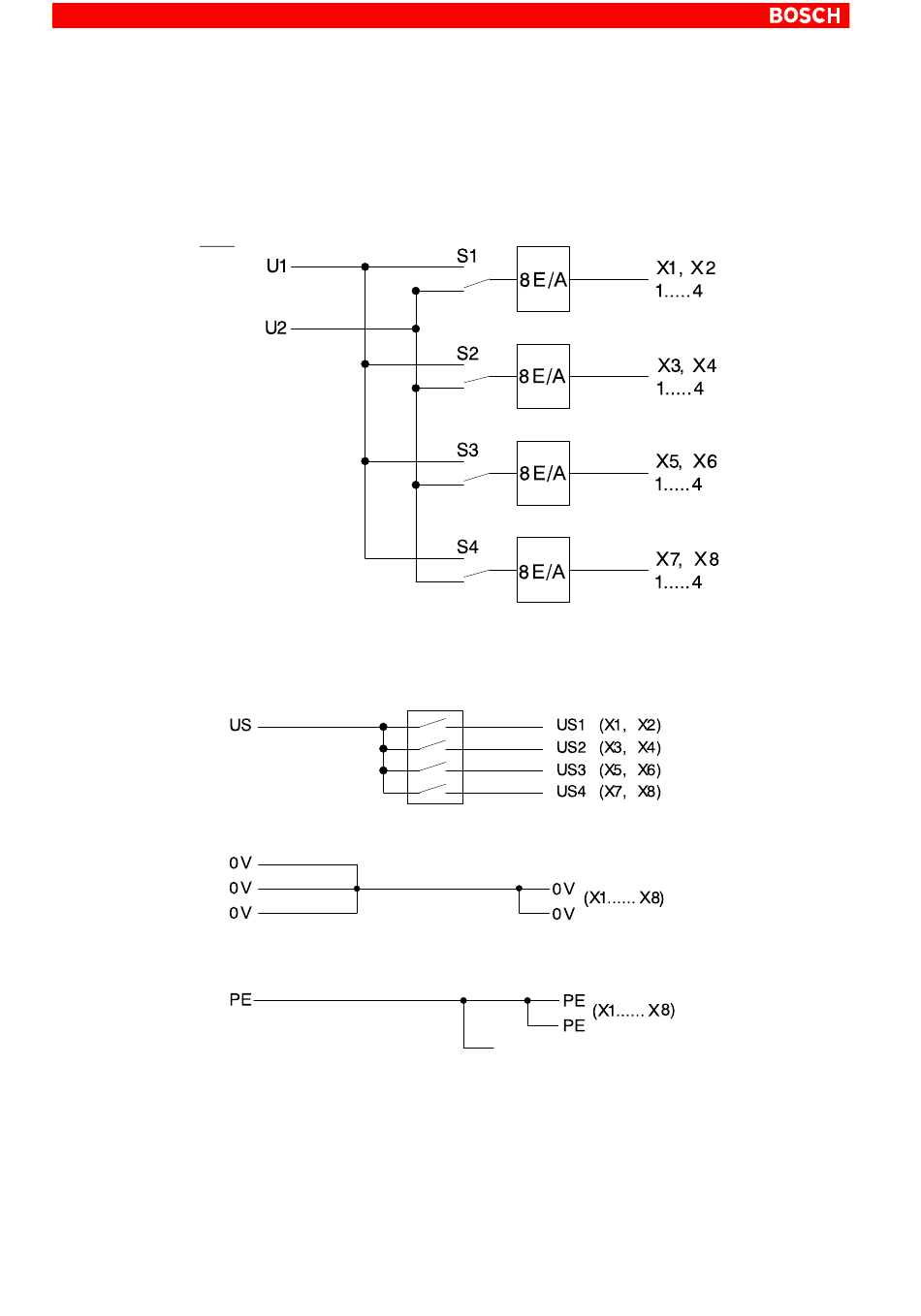 BOSCH

U1

U2

S1

8 E/A

X1, X2
1.....4

S2

8 E/A

X3, X4
1.....4

S3

8 E/A

X5, X6
1.....4

S4

8 E/A

X7, X8
1.....4

US

US1 (X1, X2)
US2 (X3, X4)
US3 (X5, X6)
US4 (X7, X8)

0 V
0 V
0 V

0 V
0 V
(X1...... X8)

PE

PE
PE
(X1...... X8)